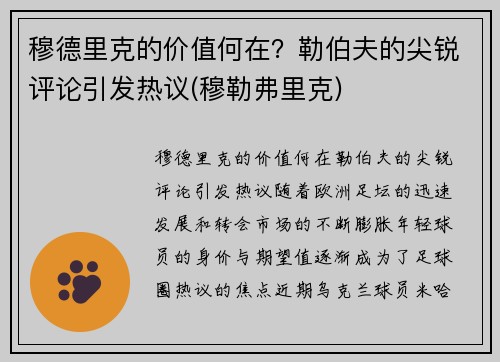 穆德里克的价值何在？勒伯夫的尖锐评论引发热议(穆勒弗里克)

穆德里克的价值何在勒伯夫的尖锐评论引发热议随着欧洲足坛的迅速发展和转会市场的不断膨胀年轻球员的身价与期望值逐渐成为了足球圈热议的焦点近期乌克兰球员米哈